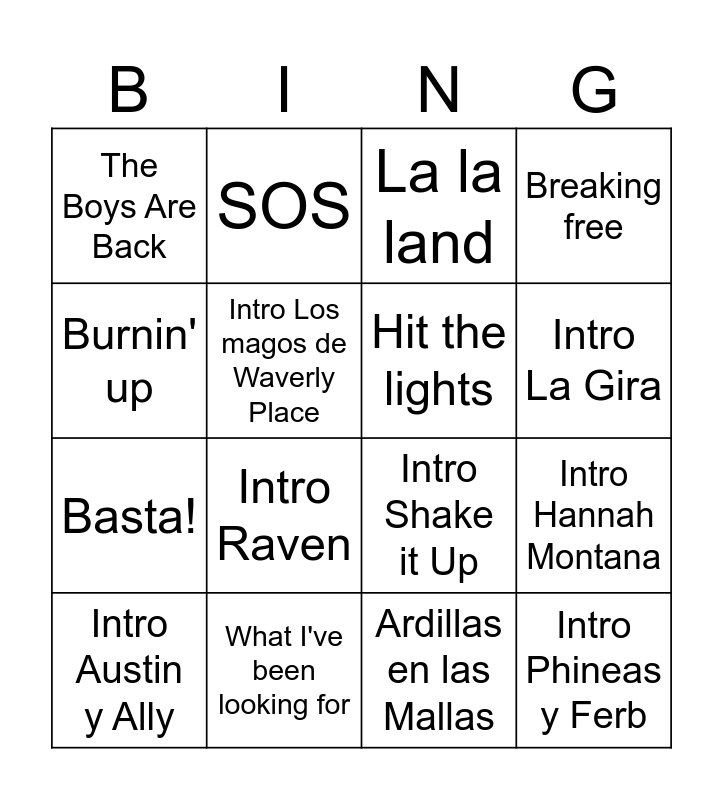 | B | I | N | G |
|---|---|---|---|
| The Boys Are Back | SOS | La la land | Breaking free |
| Burnin' up | Intro Los magos de Waverly Place | Hit the lights | Intro La Gira |
| Basta! | Intro Raven | Intro Shake it Up | Intro Hannah Montana |
| Intro Austin y Ally | What I've been looking for | Ardillas en las Mallas | Intro Phineas y Ferb |